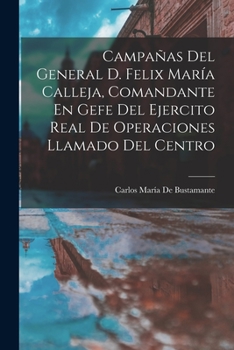 Campañas Del General D. Felix María Calleja, Comandante En Gefe Del Ejercito Real De Operaciones Llamado Del Centro

Carlos María De Bustamante